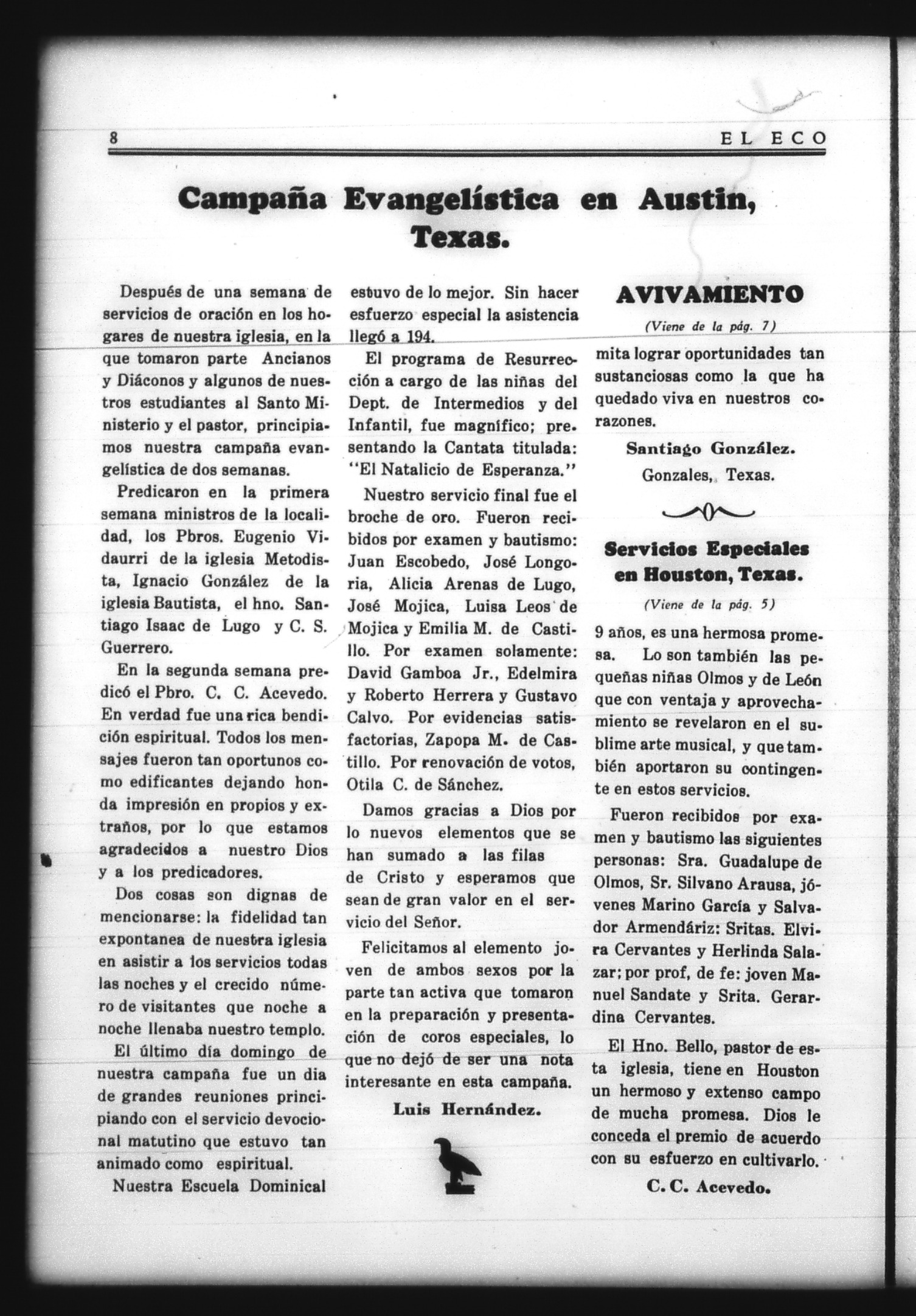 8

EL ECO

Campaña Evangelística en Austin, Texas.

Después de una semana de servicios de oración en los hogares de nuestra iglesia, en la que tomaron parte Ancianos y Diáconos y algunos de nuestros estudiantes al Santo Ministerio y el pastor, principiamos nuestra campaña evangelística de dos semanas.

Predicaron en la primera semana ministros de la localidad, los Pbros. Eugenio Vidaurri de la iglesia Metodista, Ignacio González de la iglesia Bautista, el hno. Santiago Isaac de Lugo y C. S. Guerrero.

En la segunda semana predicó el Pbro. C. C. Acevedo. En verdad fue una rica bendición espiritual. Todos los mensajes fueron tan oportunos como edificantes dejando honda impresión en propios y extraños, por lo que estamos agradecidos a nuestro Dios y a los predicadores.

Dos cosas son dignas de mencionarse: la fidelidad tan expontanea de nuestra iglesia en asistir a los servicios todas las noches y el crecido número de visitantes que noche a noche llenaba nuestro templo.

El último día domingo de nuestra campaña fue un dia de grandes reuniones principiando con el servicio devocional matutino que estuvo tan animado como espiritual.

Nuestra Escuela Dominical estuvo de lo mejor. Sin hacer esfuerzo especial la asistencia llegó a 194.

El programa de Resurrección a cargo de las niñas del Dept. de Intermedios y del Infantil, fue magnífico; presentando la Cantata titulada: "El Natalicio de Esperanza."

Nuestro servicio final fue el broche de oro. Fueron recibidos por examen y bautismo: Juan Escobedo, José Longoria, Alicia Arenas de Lugo, José Mojica, Luisa Leos de Mojica y Emilia M. de Castillo. Por examen solamente: David Gamboa Jr., Edelmira y Roberto Herrera y Gustavo Calvo. Por evidencias satisfactorias, Zapopa M. de Castillo. Por renovación de votos, Otila C. de Sánchez.

Damos gracias a Dios por lo nuevos elementos que se han sumado a las filas de Cristo y esperamos que sean de gran valor en el servicio del Señor.

Felicitamos al elemento joven de ambos sexos por la parte tan activa que tomaron en la preparación y presentación de coros especiales, lo que no dejó de ser una nota interesante en esta campaña.

Luis Hernández.

AVIVAMIENTO

(Viene de la pág. 7)

mita lograr oportunidades tan sustanciosas como la que ha quedado viva en nuestros corazones.

Santiago González.
Gonzales, Texas.

Servicios Especiales en Houston, Texas.

(Viene de la pág. 5)

9 años, es una hermosa promesa. Lo son también las pequeñas niñas Olmos y de León que con ventaja y aprovechamiento se revelaron en el sublime arte musical, y que también aportaron su contingente en estos servicios.

Fueron recibidos por examen y bautismo las siguientes personas: Sra. Guadalupe de Olmos, Sr. Silvano Arausa, jóvenes Marino García y Salvador Armendáriz: Sritas. Elvira Cervantes y Herlinda Salazar; por prof, de fe: joven Manuel Sandate y Srita. Gerardina Cervantes.

El Hno. Bello, pastor de esta iglesia, tiene en Houston un hermoso y extenso campo de mucha promesa. Dios le conceda el premio de acuerdo con su esfuerzo en cultivarlo.

C. C. Acevedo.